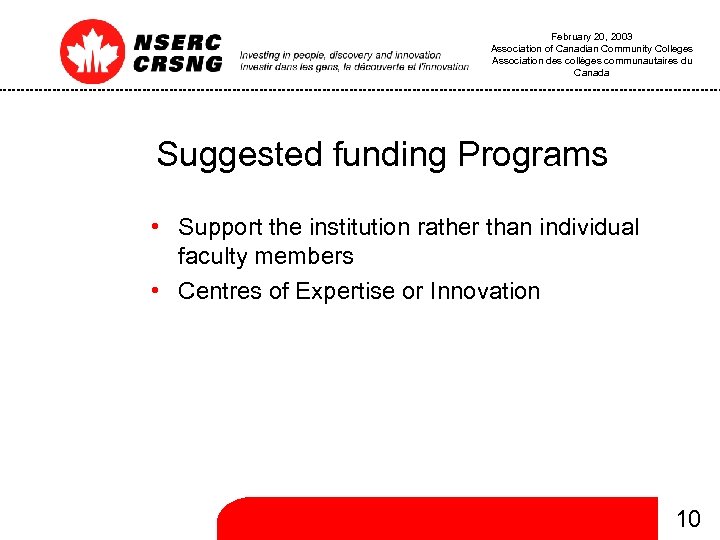 NSERC
CRSNG

Investing in people, discovery and innovation
Investir dans les gens, la découverte et l'innovation

February 20, 2003
Association of Canadian Community Colleges
Association des collèges communautaires du Canada

Suggested funding Programs

• Support the institution rather than individual faculty members
• Centres of Expertise or Innovation

10